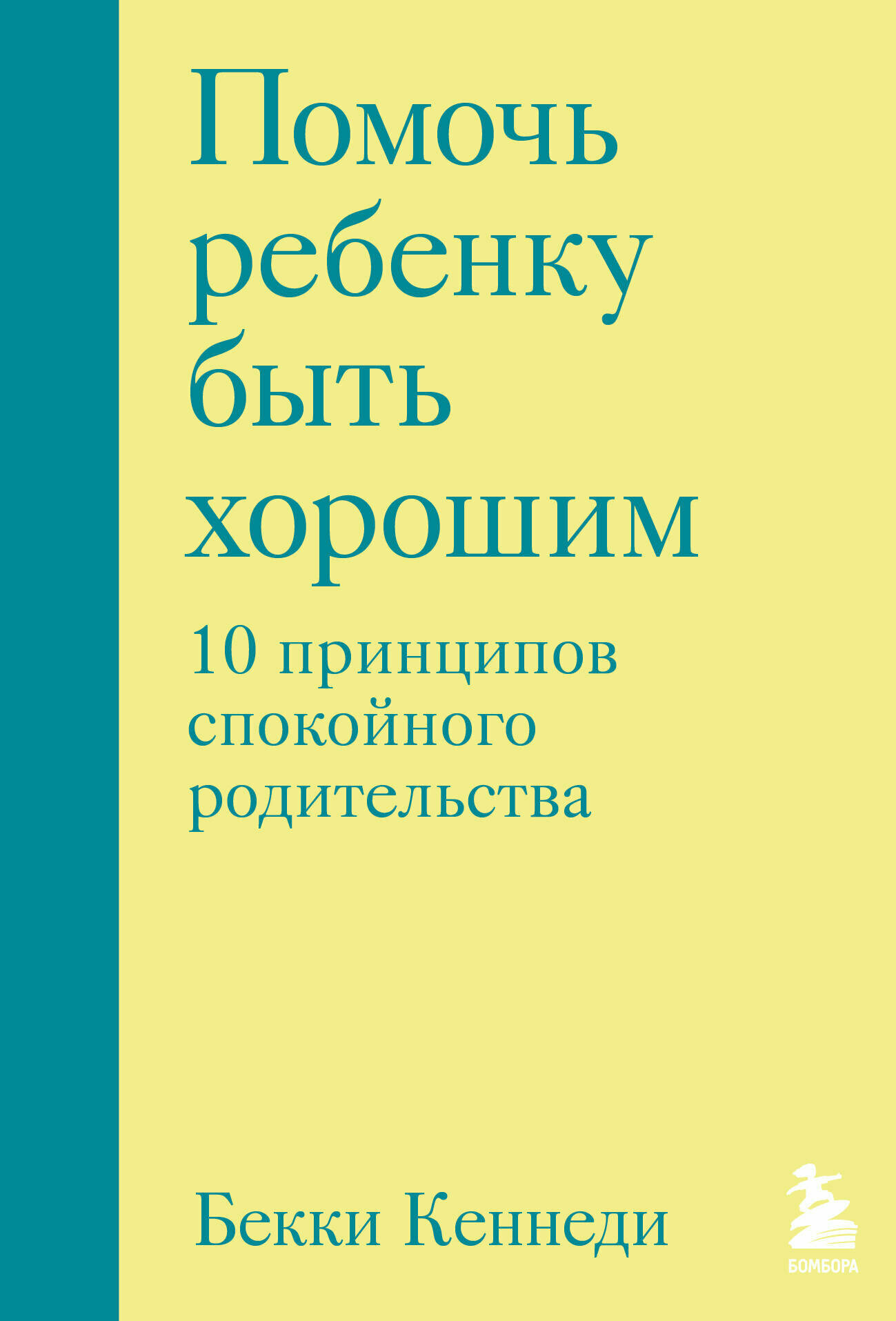 Помочь ребенку быть хорошим

10 принципов спокойного родительства

Бекки Кеннеди

БОМБОРА